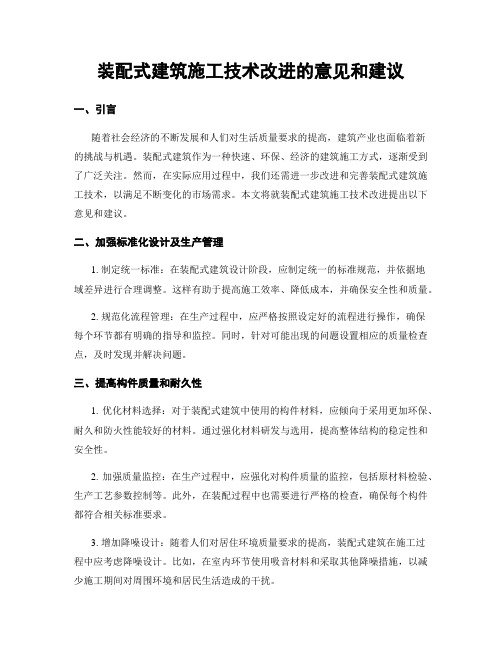 装配式建筑施工技术改进的意见和建议

一、引言

随着社会经济的不断发展和人们对生活质量要求的提高，建筑产业也面临着新的挑战与机遇。装配式建筑作为一种快速、环保、经济的建筑施工方式，逐渐受到了广泛关注。然而，在实际应用过程中，我们还需进一步改进和完善装配式建筑施工技术，以满足不断变化的市场需求。本文将就装配式建筑施工技术改进提出以下意见和建议。

二、加强标准化设计及生产管理

1. 制定统一标准：在装配式建筑设计阶段，应制定统一的标准规范，并依据地域差异进行合理调整。这样有助于提高施工效率、降低成本，并确保安全性和质量。

2. 规范化流程管理：在生产过程中，应严格按照设定好的流程进行操作，确保每个环节都有明确的指导和监控。同时，针对可能出现的问题设置相应的质量检查点，及时发现并解决问题。

三、提高构件质量和耐久性

1. 优化材料选择：对于装配式建筑中使用的构件材料，应倾向于采用更加环保、耐久和防火性能较好的材料。通过强化材料研发与选用，提高整体结构的稳定性和安全性。

2. 加强质量监控：在生产过程中，应强化对构件质量的监控，包括原材料检验、生产工艺参数控制等。此外，在装配过程中也需要进行严格的检查，确保每个构件都符合相关标准要求。

3. 增加降噪设计：随着人们对居住环境质量要求的提高，装配式建筑在施工过程中应考虑降噪设计。比如，在室内环节使用吸音材料和采取其他降噪措施，以减少施工期间对周围环境和居民生活造成的干扰。